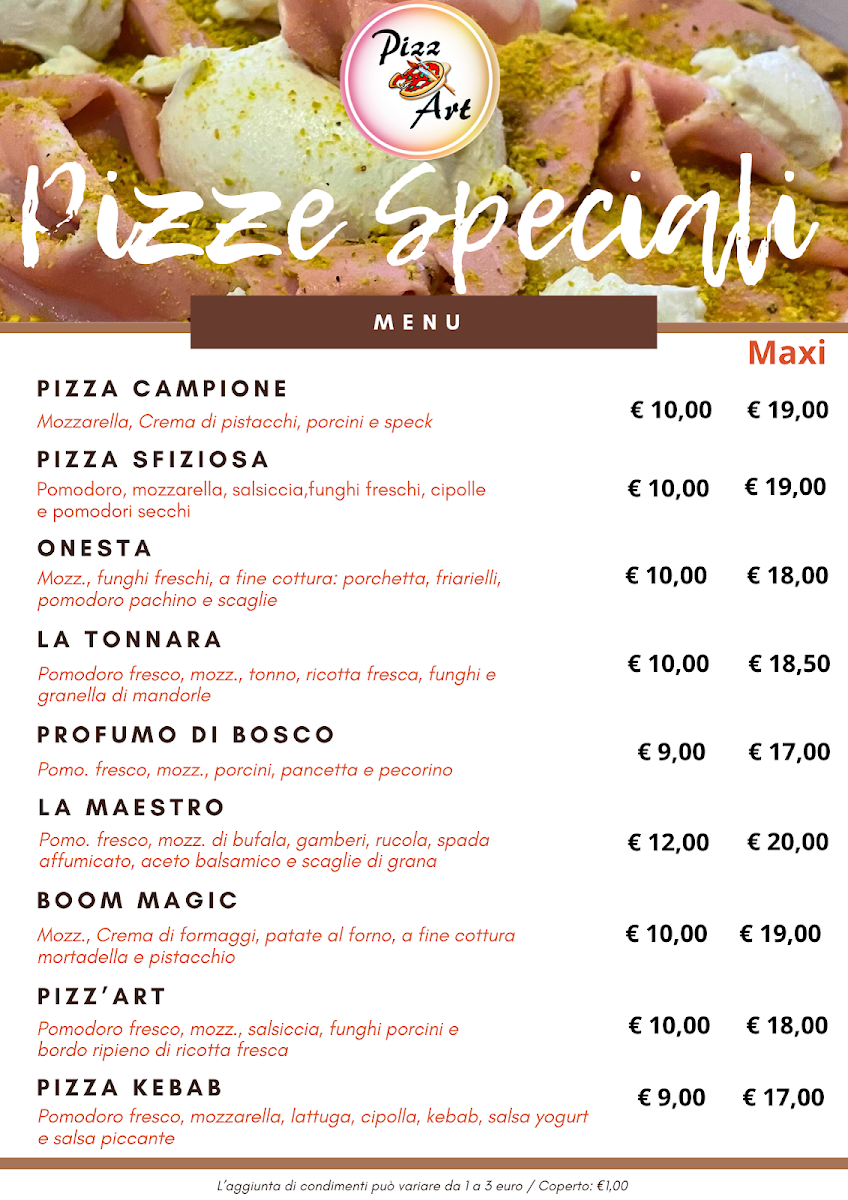 Pizz Art

Pizze Speciali

MENU

Maxi

PIZZA CAMPIONE
Mozzarella, Crema di pistacchi, porcini e speck
€ 10,00 € 19,00

PIZZA SFIZIOSA
Pomodoro, mozzarella, salsiccia,funghi freschi, cipolle e pomodori secchi
€ 10,00 € 19,00

ONESTA
Mozz., funghi freschi, a fine cottura: porchetta, friarielli, pomodoro pachino e scaglie
€ 10,00 € 18,00

LA TONNARA
Pomodoro fresco, mozz., tonno, ricotta fresca, funghi e granella di mandorle
€ 10,00 € 18,50

PROFUMO DI BOSCO
Pomo. fresco, mozz., porcini, pancetta e pecorino
€ 9,00 € 17,00

LA MAESTRO
Pomo. fresco, mozz. di bufala, gamberi, rucola, spada affumicato, aceto balsamico e scaglie di grana
€ 12,00 € 20,00

BOOM MAGIC
Mozz., Crema di formaggi, patate al forno, a fine cottura mortadella e pistacchio
€ 10,00 € 19,00

PIZZ'ART
Pomodoro fresco, mozz., salsiccia, funghi porcini e bordo ripieno di ricotta fresca
€ 10,00 € 18,00

PIZZA KEBAB
Pomodoro fresco, mozzarella, lattuga, cipolla, kebab, salsa yogurt e salsa piccante
€ 9,00 € 17,00

L'aggiunta di condimenti può variare da 1 a 3 euro / Coperto: €1,00